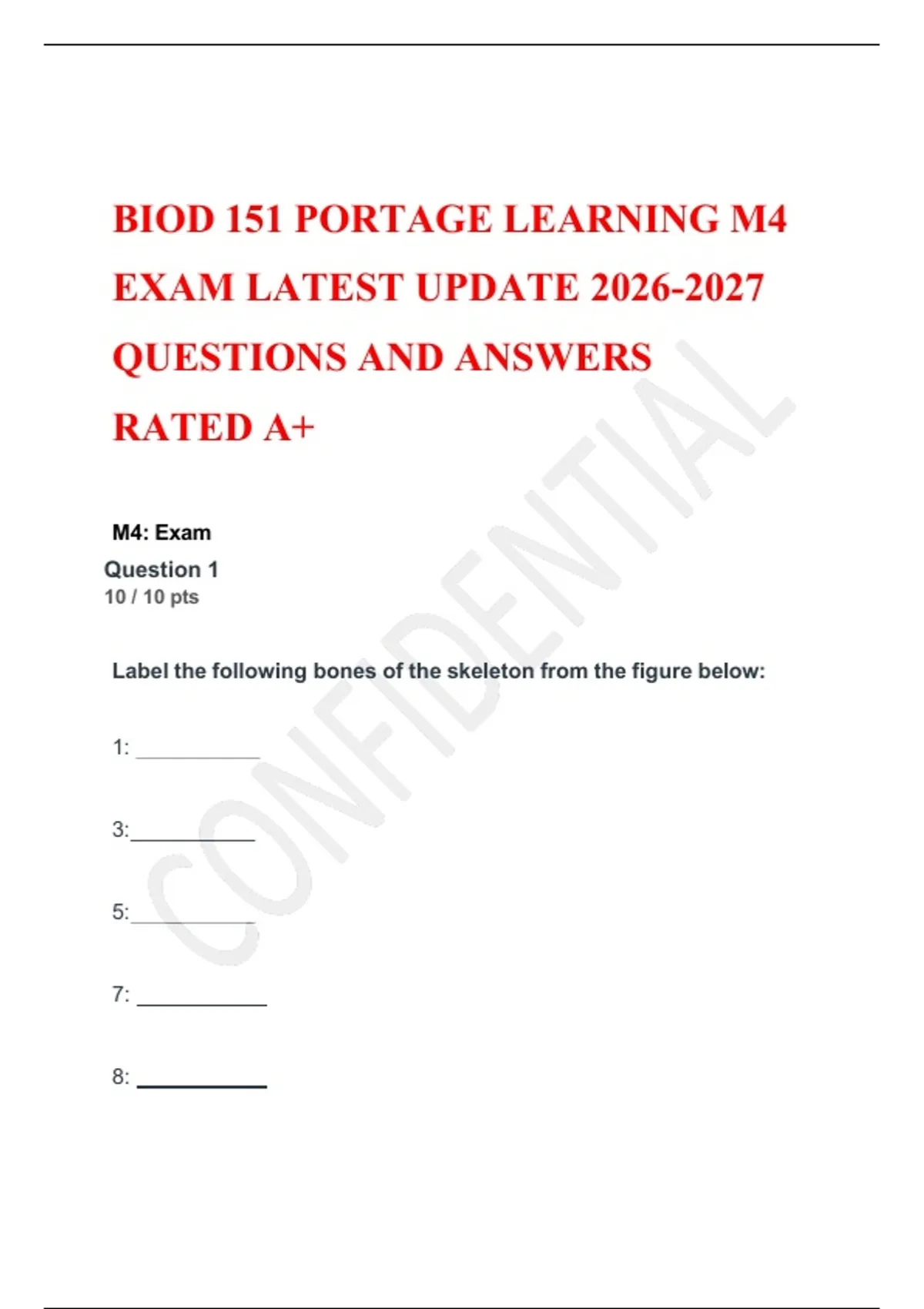 BIOD 151 PORTAGE LEARNING M4 EXAM LATEST UPDATE 2026-2027 QUESTIONS AND ANSWERS RATED A+

M4: Exam

Question 1

10 / 10 pts

Label the following bones of the skeleton from the figure below:

1: ____

3:____

5:____

7: ____

8: ____

CONFIDENTIAL